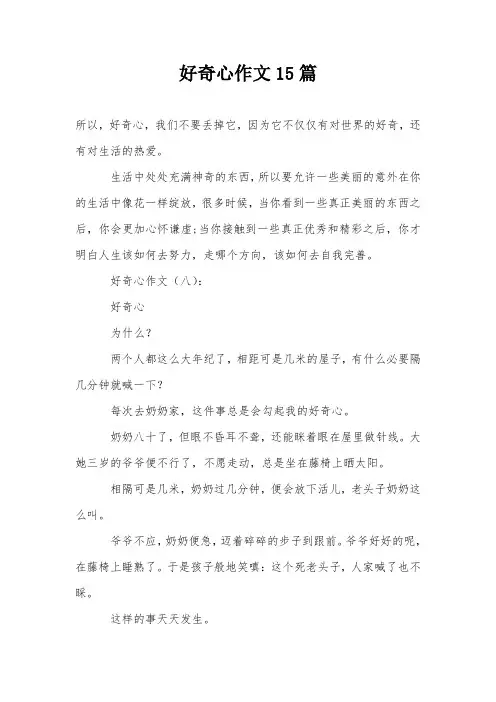 好奇心作文15篇

所以，好奇心，我们不要丢掉它，因为它不仅仅有对世界的好奇，还有对生活的热爱。

生活中处处充满神奇的东西，所以要允许一些美丽的意外在你的生活中像花一样绽放，很多时候，当你看到一些真正美丽的东西之后，你会更加心怀谦虚;当你接触到一些真正优秀和精彩之后，你才明白人生该如何去努力，走哪个方向，该如何去自我完善。

好奇心作文（八）：

好奇心

为什么?

两个人都这么大年纪了，相距可是几米的屋子，有什么必要隔几分钟就喊一下?

每次去奶奶家，这件事总是会勾起我的好奇心。

奶奶八十了，但眼不昏耳不聋，还能眯着眼在屋里做针线。大她三岁的爷爷便不行了，不愿走动，总是坐在藤椅上晒太阳。

相隔可是几米，奶奶过几分钟，便会放下活儿，老头子奶奶这么叫。

爷爷不应，奶奶便急，迈着碎碎的步子到跟前。爷爷好好的呢，在藤椅上睡熟了。于是孩子般地笑嗔：这个死老头子，人家喊了也不睬。

这样的事天天发生。